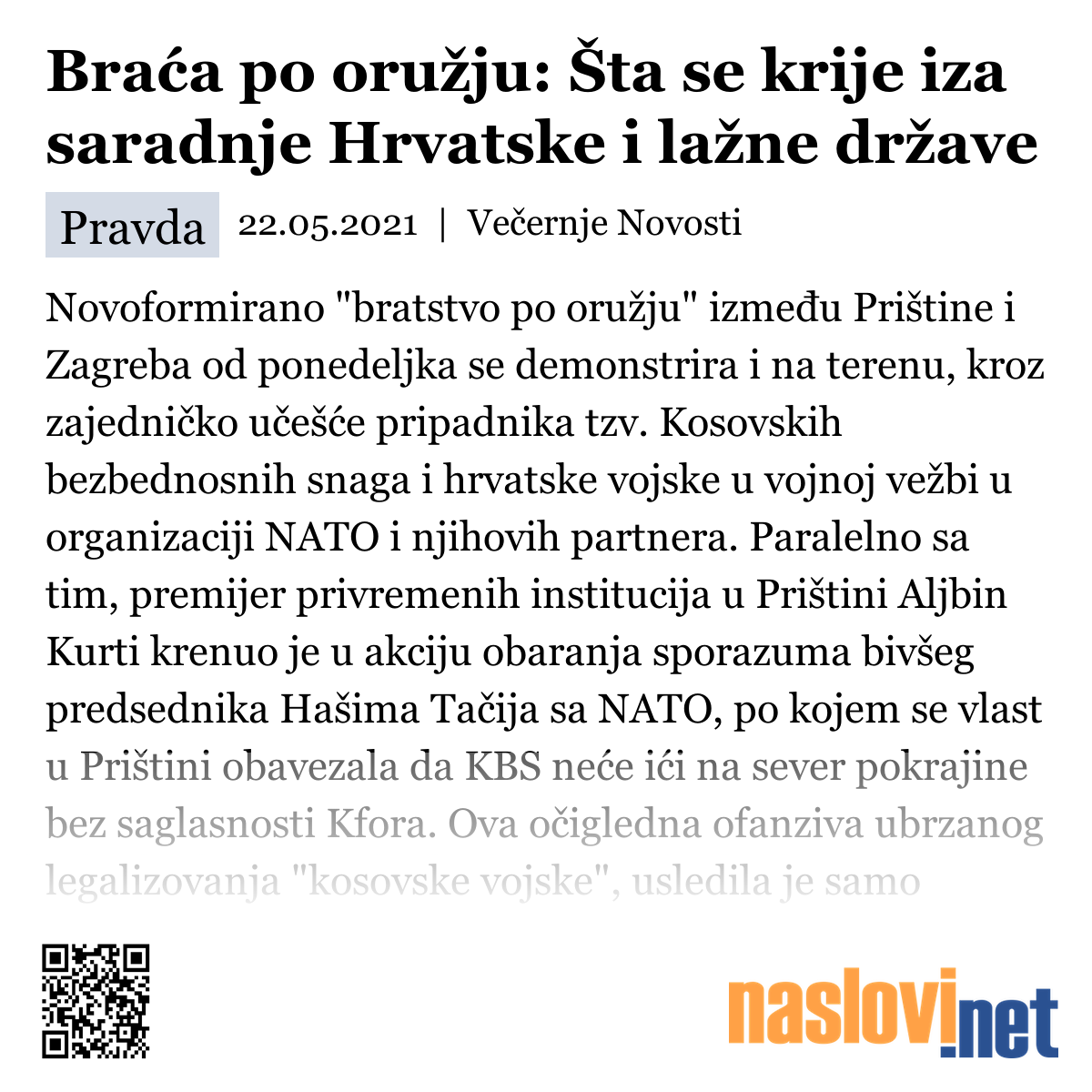 Braća po oružju: Šta se krije iza saradnje Hrvatske i lažne države

Pravda 22.05.2021 | Večernje Novosti

Novoformirano "bratstvo po oružju" između Prištine i Zagreba od ponedeljka se demonstrira i na terenu, kroz zajedničko učešće pripadnika tzv. Kosovskih bezbednosnih snaga i hrvatske vojske u vojnoj vežbi u organizaciji NATO i njihovih partnera. Paralelno sa tim, premijer privremenih institucija u Prištini Aljbin Kurti krenuo je u akciju obaranja sporazuma bivšeg predsednika Hašima Tačija sa NATO, po kojem se vlast u Prištini obavezala da KBS neće ići na sever pokrajine bez saglasnosti Kfora. Ova očigledna ofanziva ubrzanog legalizovanja "kosovske vojske", usledila je samo

naslovi.net